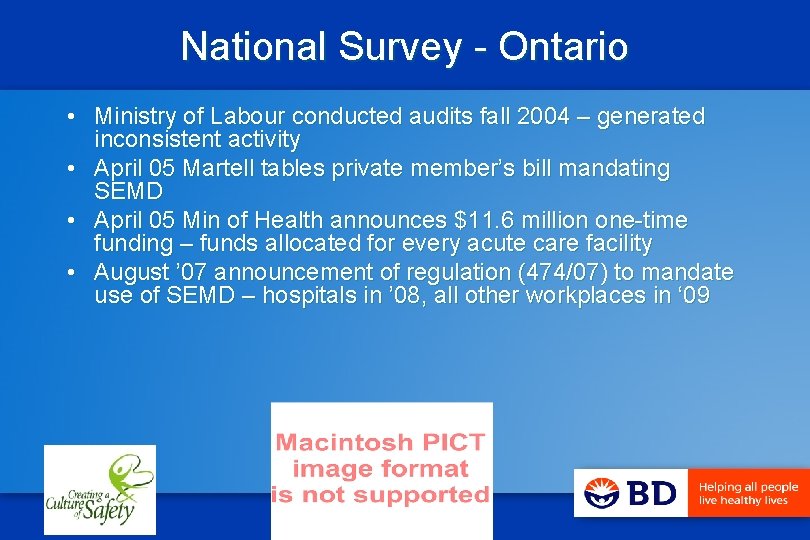 National Survey - Ontario

• Ministry of Labour conducted audits fall 2004 – generated inconsistent activity
• April 05 Martell tables private member's bill mandating SEMD
• April 05 Min of Health announces $11.6 million one-time funding – funds allocated for every acute care facility
• August '07 announcement of regulation (474/07) to mandate use of SEMD – hospitals in '08, all other workplaces in '09

Creating a Culture of Safety

Macintosh PICT image format is not supported

BD Helping all people live healthy lives